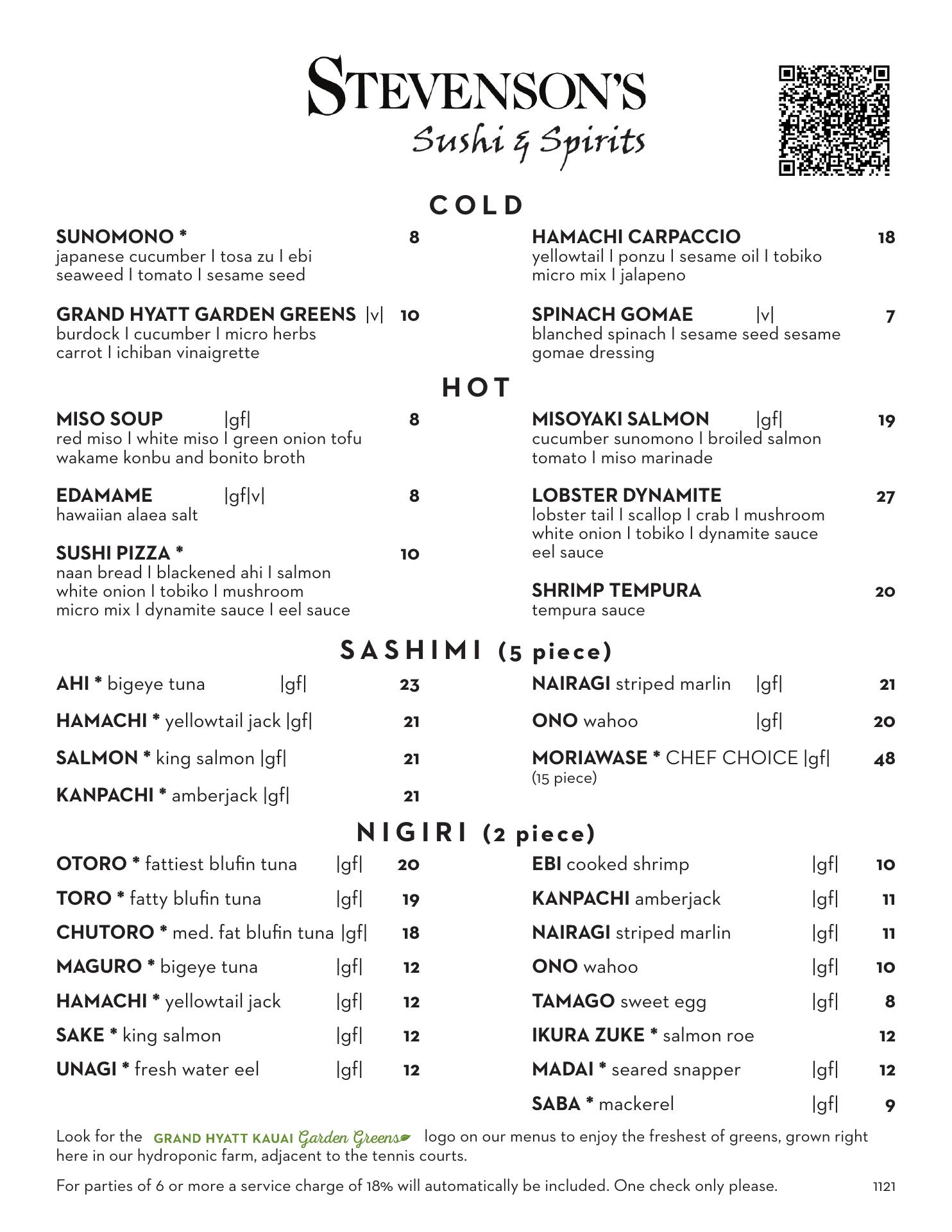 STEVENSON'S
Sushi & Spirits

COLD

SUNOMONO * 8
japanese cucumber I tosa zu I ebi seaweed I tomato I sesame seed

GRAND HYATT GARDEN GREENS |v| 10
burdock I cucumber I micro herbs carrot I ichiban vinaigrette

HAMACHI CARPACCIO 18
yellowtail I ponzu I sesame oil I tobiko micro mix I jalapeno

SPINACH GOMAE |v| 7
blanched spinach I sesame seed sesame gomae dressing

HOT

MISO SOUP |gf| 8
red miso I white miso I green onion tofu wakame konbu and bonito broth

EDAMAME |gf|v| 8
hawaiian alaea salt

SUSHI PIZZA * 10
naan bread I blackened ahi I salmon white onion I tobiko I mushroom micro mix I dynamite sauce I eel sauce

MISOYAKI SALMON |gf| 19
cucumber sunomono I broiled salmon tomato I miso marinade

LOBSTER DYNAMITE 27
lobster tail I scallop I crab I mushroom white onion I tobiko I dynamite sauce eel sauce

SHRIMP TEMPURA 20
tempura sauce

SASHIMI (5 piece)

AHI * bigeye tuna |gf| 23
HAMACHI * yellowtail jack |gf| 21
SALMON * king salmon |gf| 21
KANPACHI * amberjack |gf| 21

NAIRAGI striped marlin |gf| 21
ONO wahoo |gf| 20
MORIAWASE * CHEF CHOICE |gf| 48
(15 piece)

NIGIRI (2 piece)

OTORO * fattiest blufin tuna |gf| 20
TORO * fatty blufin tuna |gf| 19
CHUTORO * med. fat blufin tuna |gf| 18
MAGURO * bigeye tuna |gf| 12
HAMACHI * yellowtail jack |gf| 12
SAKE * king salmon |gf| 12
UNAGI * fresh water eel |gf| 12

EBI cooked shrimp |gf| 10
KANPACHI amberjack |gf| 11
NAIRAGI striped marlin |gf| 11
ONO wahoo |gf| 10
TAMAGO sweet egg |gf| 8
IKURA ZUKE * salmon roe 12
MADAI * seared snapper |gf| 12
SABA * mackerel |gf| 9

Look for the GRAND HYATT KAUAI Garden Greens logo on our menus to enjoy the freshest of greens, grown right here in our hydroponic farm, adjacent to the tennis courts.

For parties of 6 or more a service charge of 18% will automatically be included. One check only please. 1121